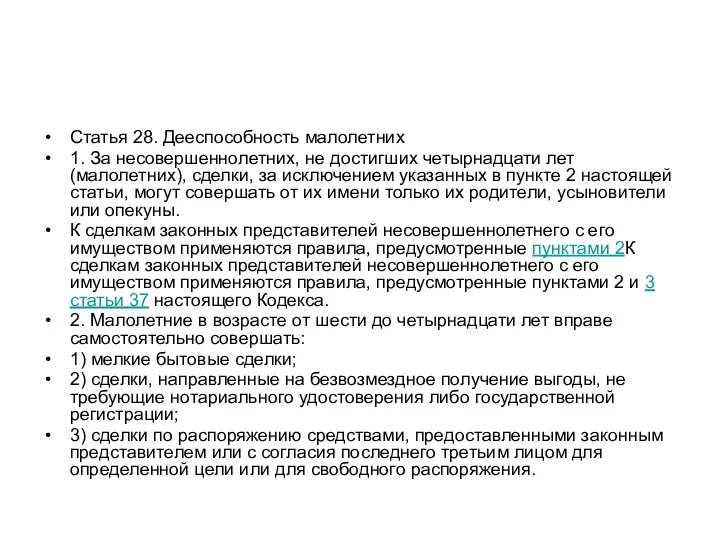 • Статья 28. Дееспособность малолетних

• 1. За несовершеннолетних, не достигших четырнадцати лет (малолетних), сделки, за исключением указанных в пункте 2 настоящей статьи, могут совершать от их имени только их родители, усыновители или опекуны.

• К сделкам законных представителей несовершеннолетнего с его имуществом применяются правила, предусмотренные пунктами 2К сделкам законных представителей несовершеннолетнего с его имуществом применяются правила, предусмотренные пунктами 2 и 3 статьи 37 настоящего Кодекса.

• 2. Малолетние в возрасте от шести до четырнадцати лет вправе самостоятельно совершать:

• 1) мелкие бытовые сделки;

• 2) сделки, направленные на безвозмездное получение выгоды, не требующие нотариального удостоверения либо государственной регистрации;

• 3) сделки по распоряжению средствами, предоставленными законным представителем или с согласия последнего третьим лицом для определенной цели или для свободного распоряжения.